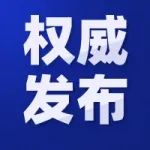 权威
发布